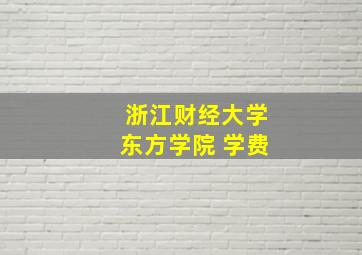 浙江财经大学
东方学院 学费